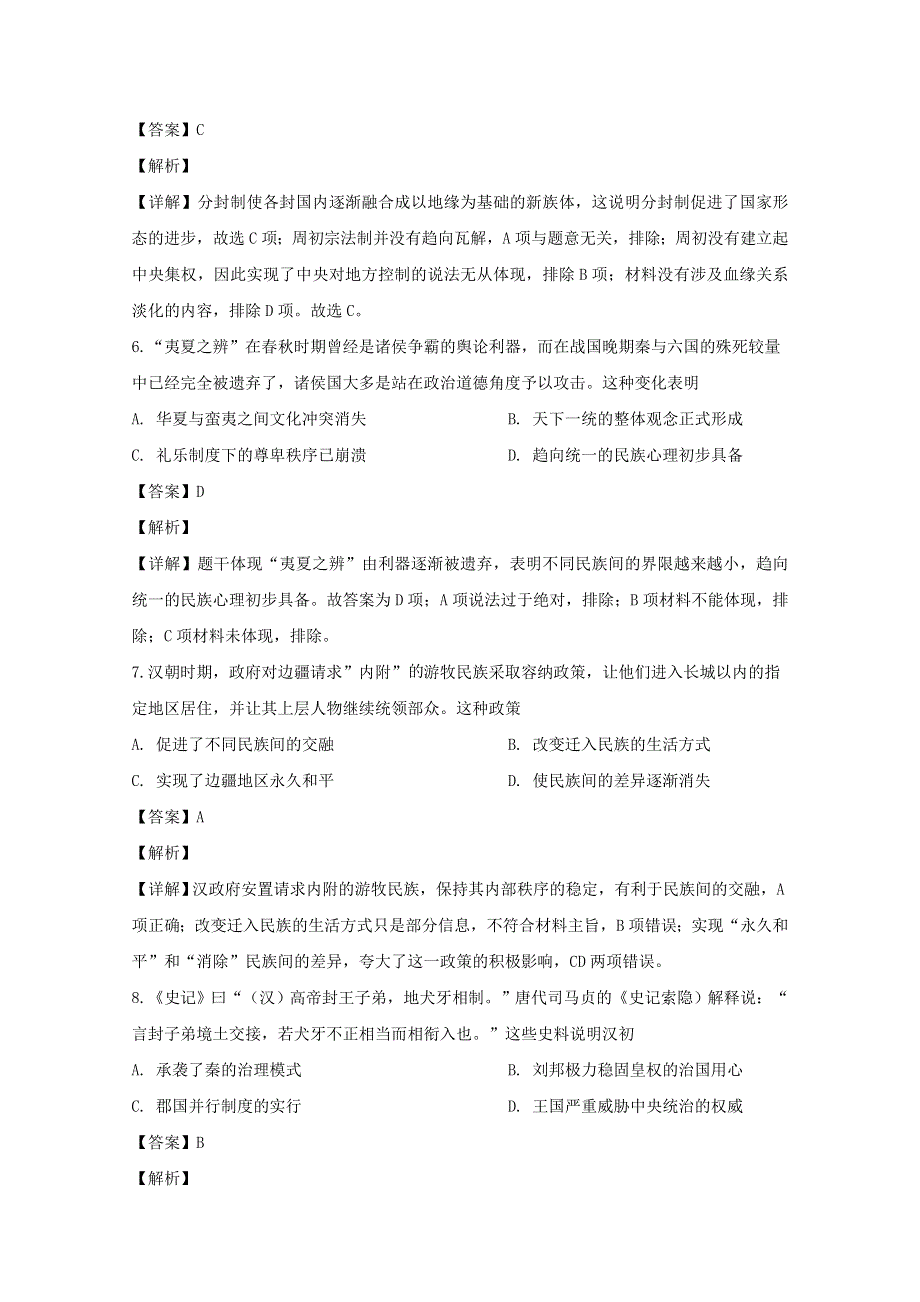 【答案】C

【解析】

【详解】分封制使各封国内逐渐融合成以地缘为基础的新族体，这说明分封制促进了国家形态的进步，故选C项；周初宗法制并没有趋向瓦解，A项与题意无关，排除；周初没有建立起中央集权，因此实现了中央对地方控制的说法无从体现，排除B项；材料没有涉及血缘关系淡化的内容，排除D项。故选C。

6.“夷夏之辨”在春秋时期曾经是诸侯争霸的舆论利器，而在战国晚期秦与六国的殊死较量中已经完全被遗弃了，诸侯国大多是站在政治道德角度予以攻击。这种变化表明

A. 华夏与蛮夷之间文化冲突消失

B. 天下一统的整体观念正式形成

C. 礼乐制度下的尊卑秩序已崩溃

D. 趋向统一的民族心理初步具备

【答案】D

【解析】

【详解】题干体现“夷夏之辨”由利器逐渐被遗弃，表明不同民族间的界限越来越小，趋向统一的民族心理初步具备。故答案为D项；A项说法过于绝对，排除；B项材料不能体现，排除；C项材料未体现，排除。

7.汉朝时期，政府对边疆请求”内附”的游牧民族采取容纳政策，让他们进入长城以内的指定地区居住，并让其上层人物继续统领部众。这种政策

A. 促进了不同民族间的交融

B. 改变迁入民族的生活方式

C. 实现了边疆地区永久和平

D. 使民族间的差异逐渐消失

【答案】A

【解析】

【详解】汉政府安置请求内附的游牧民族，保持其内部秩序的稳定，有利于民族间的交融，A项正确；改变迁入民族的生活方式只是部分信息，不符合材料主旨，B项错误；实现“永久和平”和“消除”民族间的差异，夸大了这一政策的积极影响，CD两项错误。

8.《史记》曰“（汉）高帝封王子弟，地犬牙相制。”唐代司马贞的《史记索隐》解释说：“言封子弟境土交接，若犬牙不正相当而相衔入也。”这些史料说明汉初

A. 承袭了秦的治理模式

B. 刘邦极力稳固皇权的治国用心

C. 郡国并行制度的实行

D. 王国严重威胁中央统治的权威

【答案】B

【解析】